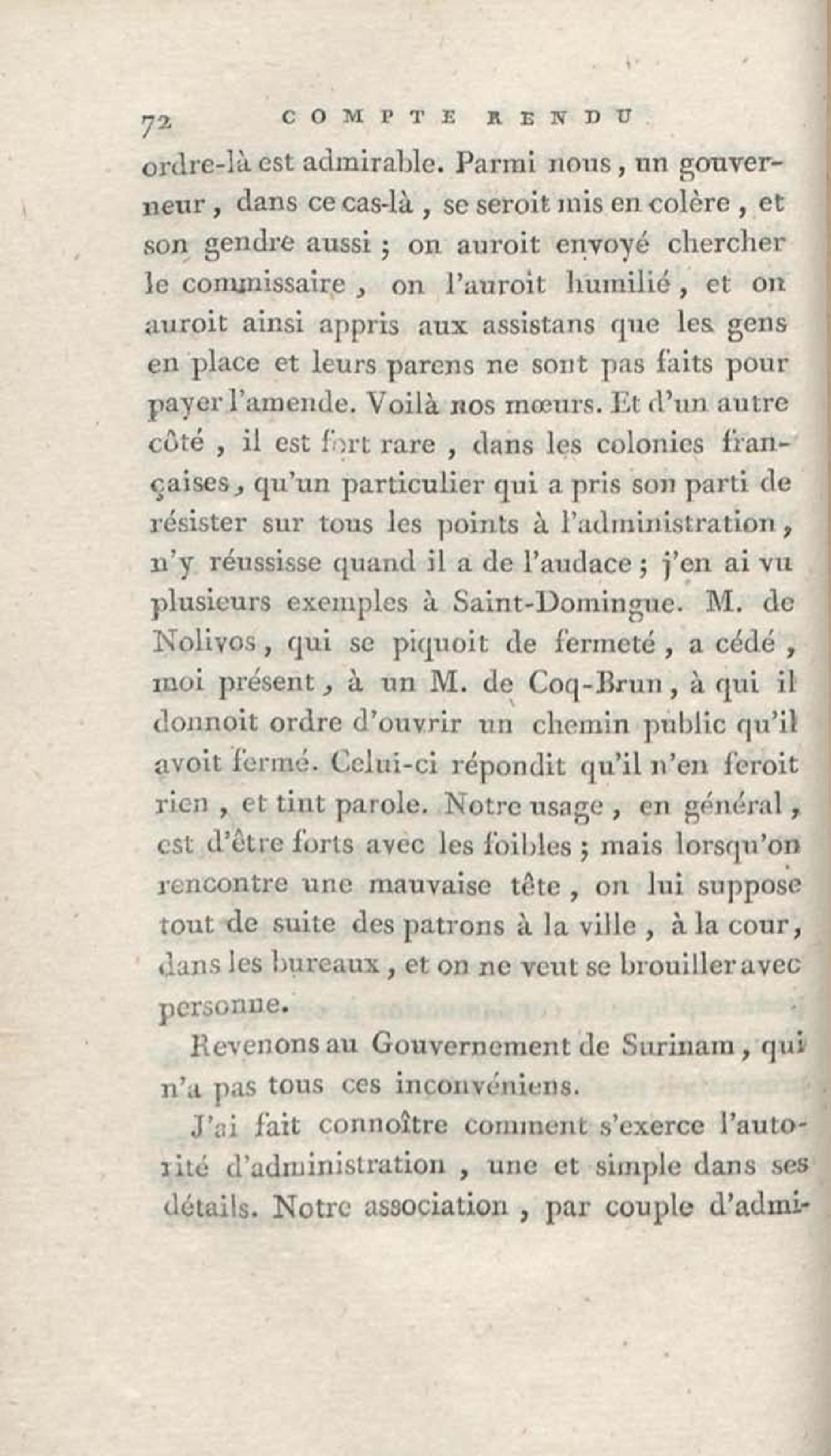 72 COMPTE RENDU

ordre-là est admirable. Parmi nous, un gouverneur, dans ce cas-là, se seroit mis en colère, et son gendre aussi ; on auroit envoyé chercher le commissaire, on l'auroit humilié, et on auroit ainsi appris aux assistans que les gens en place et leurs parens ne sont pas faits pour payer l'amende. Voilà nos mœurs. Et d'un autre côté, il est fort rare, dans les colonies françaises, qu'un particulier qui a pris son parti de résister sur tous les points à l'administration, n'y réussisse quand il a de l'audace ; j'en ai vu plusieurs exemples à Saint-Domingue. M. de Nolivos, qui se piquoit de fermeté, a cédé, moi présent, à un M. de Coq-Brun, à qui il donnoit ordre d'ouvrir un chemin public qu'il avoit fermé. Celui-ci répondit qu'il n'en feroit rien, et tint parole. Notre usage, en général, est d'être forts avec les foibles ; mais lorsqu'on rencontre une mauvaise tête, on lui suppose tout de suite des patrons à la ville, à la cour, dans les bureaux, et on ne veut se brouiller avec personne.

Revenons au Gouvernement de Surinam, qui n'a pas tous ces inconvéniens.

J'ai fait connoître comment s'exerce l'autorité d'administration, une et simple dans ses détails. Notre association, par couple d'admi-